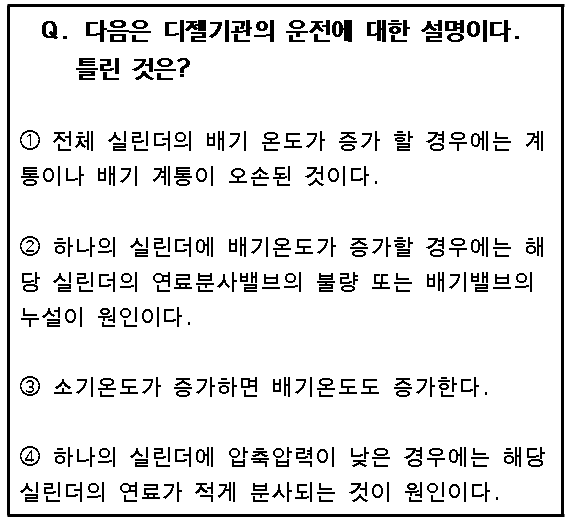 Q. 다음은 디젤기관의 운전에 대한 설명이다. 틀린 것은?

① 전체 실린더의 배기 온도가 증가 할 경우에는 계통이나 배기 계통이 오손된 것이다.

② 하나의 실린더에 배기온도가 증가할 경우에는 해당 실린더의 연료분사밸브의 불량 또는 배기밸브의 누설이 원인이다.

③ 소기온도가 증가하면 배기온도도 증가한다.

④ 하나의 실린더에 압축압력이 낮은 경우에는 해당 실린더의 연료가 적게 분사되는 것이 원인이다.